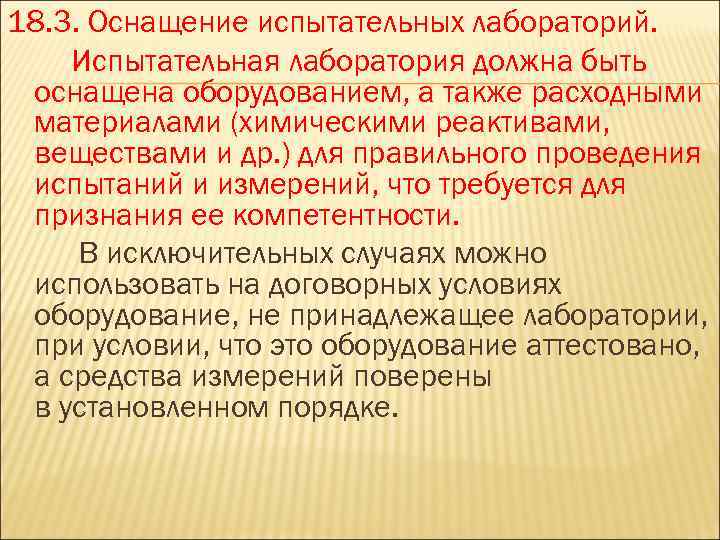 18.3. Оснащение испытательных лабораторий.

Испытательная лаборатория должна быть оснащена оборудованием, а также расходными материалами (химическими реактивами, веществами и др.) для правильного проведения испытаний и измерений, что требуется для признания ее компетентности.

В исключительных случаях можно использовать на договорных условиях оборудование, не принадлежащее лаборатории, при условии, что это оборудование аттестовано, а средства измерений поверены в установленном порядке.